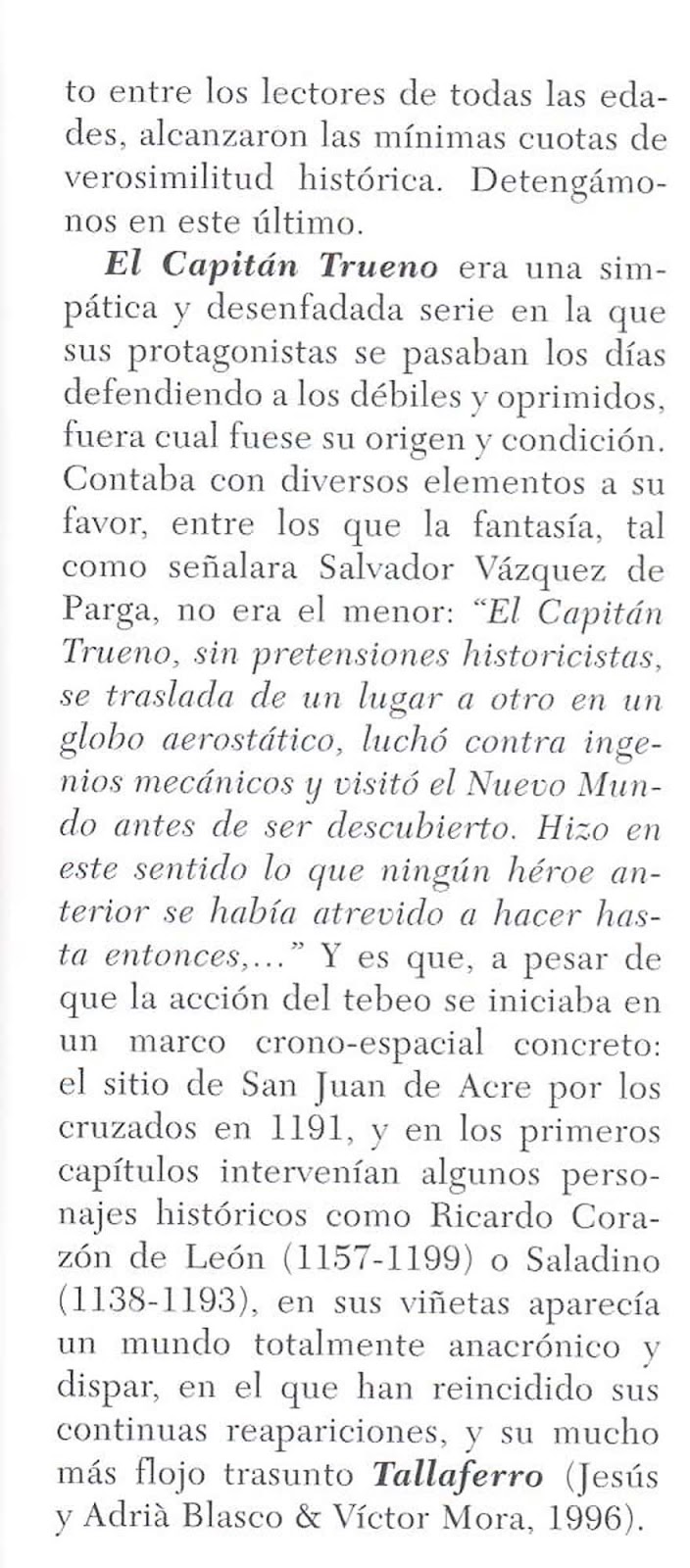 to entre los lectores de todas las edades, alcanzaron las mínimas cuotas de verosimilitud histórica. Detengámonos en este último.

El Capitán Trueno era una simpática y desenfadada serie en la que sus protagonistas se pasaban los días defendiendo a los débiles y oprimidos, fuera cual fuese su origen y condición. Contaba con diversos elementos a su favor, entre los que la fantasía, tal como señalara Salvador Vázquez de Parga, no era el menor: "El Capitán Trueno, sin pretensiones historicistas, se traslada de un lugar a otro en un globo aerostático, luchó contra ingenios mecánicos y visitó el Nuevo Mundo antes de ser descubierto. Hizo en este sentido lo que ningún héroe anterior se había atrevido a hacer hasta entonces,..." Y es que, a pesar de que la acción del tebeo se iniciaba en un marco crono-espacial concreto: el sitio de San Juan de Acre por los cruzados en 1191, y en los primeros capítulos intervenían algunos personajes históricos como Ricardo Corazón de León (1157-1199) o Saladino (1138-1193), en sus viñetas aparecía un mundo totalmente anacrónico y dispar, en el que han reincidido sus continuas reapariciones, y su mucho más flojo trasunto Tallaferro (Jesús y Adrià Blasco & Víctor Mora, 1996).